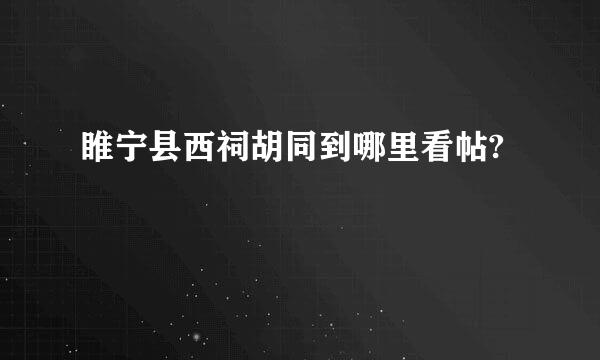 睢宁县西祠胡同到哪里看帖?